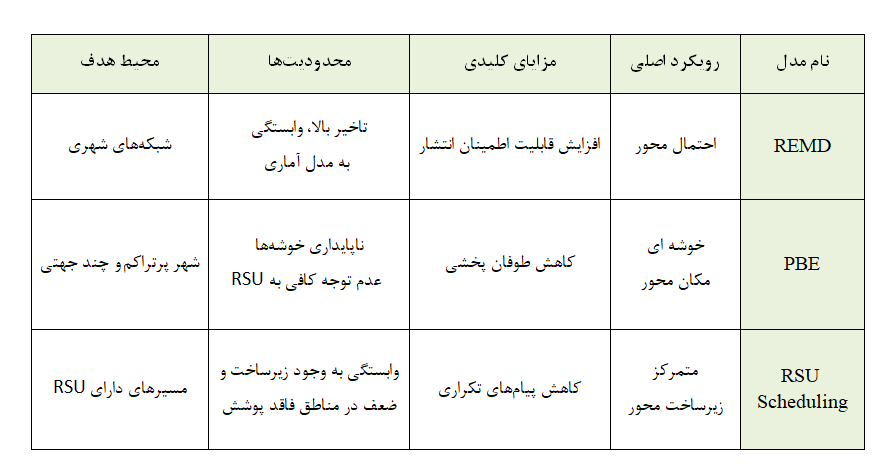 | نام مدل | رویکرد اصلی | مزایای کلیدی | محدودیت‌ها | محیط هدف |
|---|---|---|---|---|
| REMD | احتمال محور | افزایش قابلیت اطمینان انتشار | تاخیر بالا، وابستگی به مدل آماری | شبکه‌های شهری |
| PBE | خوشه ای مکان محور | کاهش طوفان پخشی | ناپایداری خوشه‌ها عدم توجه کافی به RSU | شهر پرتراکم و چند جهتی |
| RSU Scheduling | متمرکز زیرساخت محور | کاهش پیام‌های تکراری | وابستگی به وجود زیرساخت و ضعف در مناطق فاقد پوشش | مسیرهای دارای RSU |